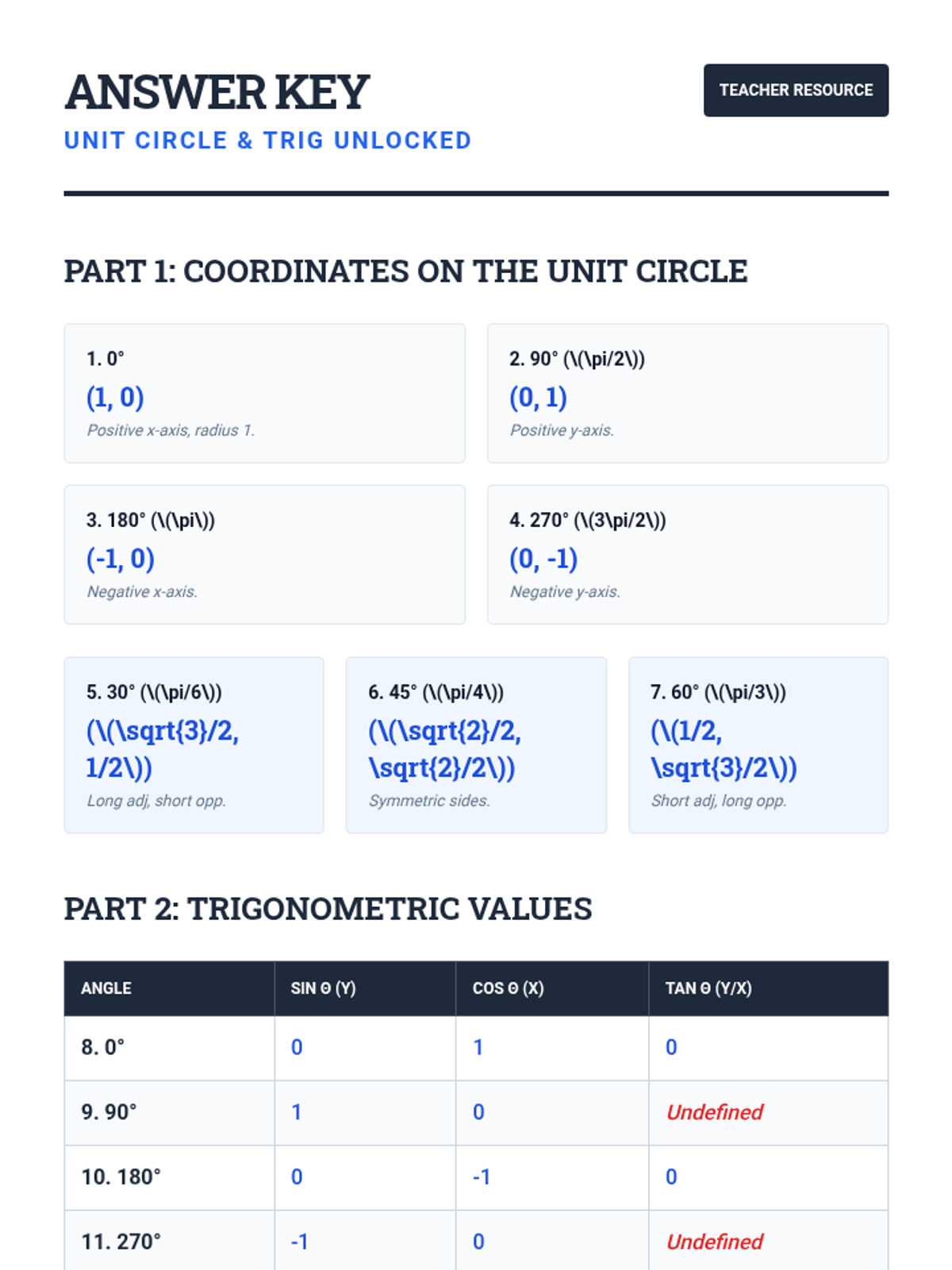 ANSWER KEY

UNIT CIRCLE & TRIG UNLOCKED

TEACHER RESOURCE

PART 1: COORDINATES ON THE UNIT CIRCLE

1. 0°
(1, 0)
Positive x-axis, radius 1.

2. 90° (\(\pi/2\))
(0, 1)
Positive y-axis.

3. 180° (\(\pi\))
(-1, 0)
Negative x-axis.

4. 270° (\(3\pi/2\))
(0, -1)
Negative y-axis.

5. 30° (\(\pi/6\))
(\(\sqrt{3}/2, 1/2\))
Long adj, short opp.

6. 45° (\(\pi/4\))
(\(\sqrt{2}/2, \sqrt{2}/2\))
Symmetric sides.

7. 60° (\(\pi/3\))
(\(1/2, \sqrt{3}/2\))
Short adj, long opp.

PART 2: TRIGONOMETRIC VALUES

| ANGLE | SIN Θ (Y) | COS Θ (X) | TAN Θ (Y/X) |
|---|---|---|---|
| 8. 0° | 0 | 1 | 0 |
| 9. 90° | 1 | 0 | Undefined |
| 10. 180° | 0 | -1 | 0 |
| 11. 270° | -1 | 0 | Undefined |